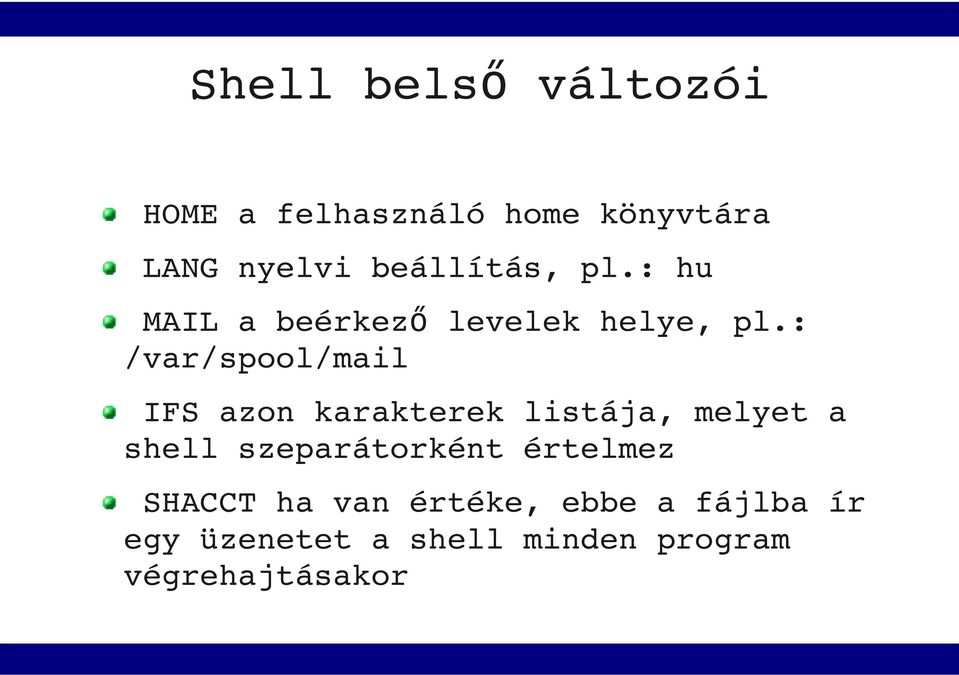 Shell belső változói

HOME a felhasználó home könyvtára

LANG nyelvi beállítás, pl.: hu

MAIL a beérkező levelek helye, pl.: /var/spool/mail

IFS azon karakterek listája, melyet a shell szeparátorként értelmez

SHACCT ha van értéke, ebbe a fájlba ír egy üzenetet a shell minden program végrehajtásakor